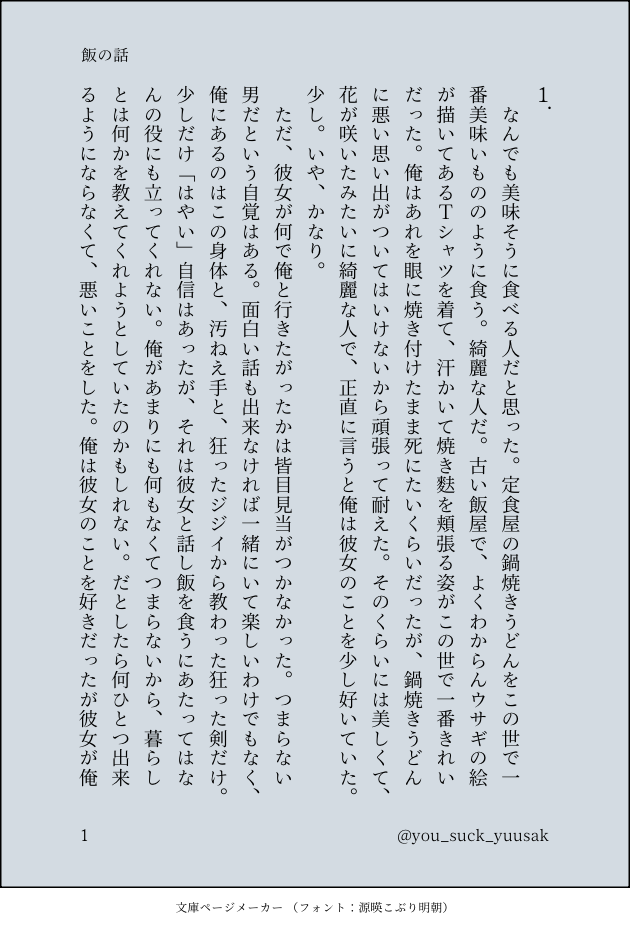 飯の話

1.

なんでも美味そうに食べる人だと思った。定食屋の鍋焼きうどんをこの世で一番美味いもののように食う。綺麗な人だ。古い飯屋で、よくわからんウサギの絵が描いてあるTシャツを着て、汗かいて焼き麩を頬張る姿がこの世で一番きれいだった。俺はあれを眼に焼き付けたまま死にたいくらいだったが、鍋焼きうどんに悪い思い出がついてはいけないから頑張って耐えた。そのくらいには美しくて、花が咲いたみたいに綺麗な人で、正直に言うと俺は彼女のことを少し好いていた。少し。いや、かなり。

ただ、彼女が何で俺と行きたがったかは皆目見当がつかなかった。つまらない男だという自覚はある。面白い話も出来なければ一緒にいて楽しいわけでもなく、俺にあるのはこの身体と、汚ねえ手と、狂ったジジイから教わった狂った剣だけ。少しだけ「はやい」自信はあったが、それは彼女と話し飯を食うにあたってはなんの役にも立ってくれない。俺があまりにも何もなくてつまらないから、暮らしとは何かを教えてくれようとしていたのかもしれない。だとしたら何ひとつ出来るようにならなくて、悪いことをした。俺は彼女のことを好きだったが彼女が俺

1

@you_suck_yuusak

文庫ページメーカー（フォント：源暎こぶり明朝）